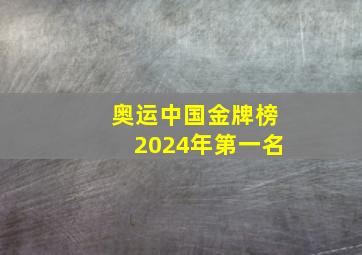 奥运中国金牌榜
2024年第一名